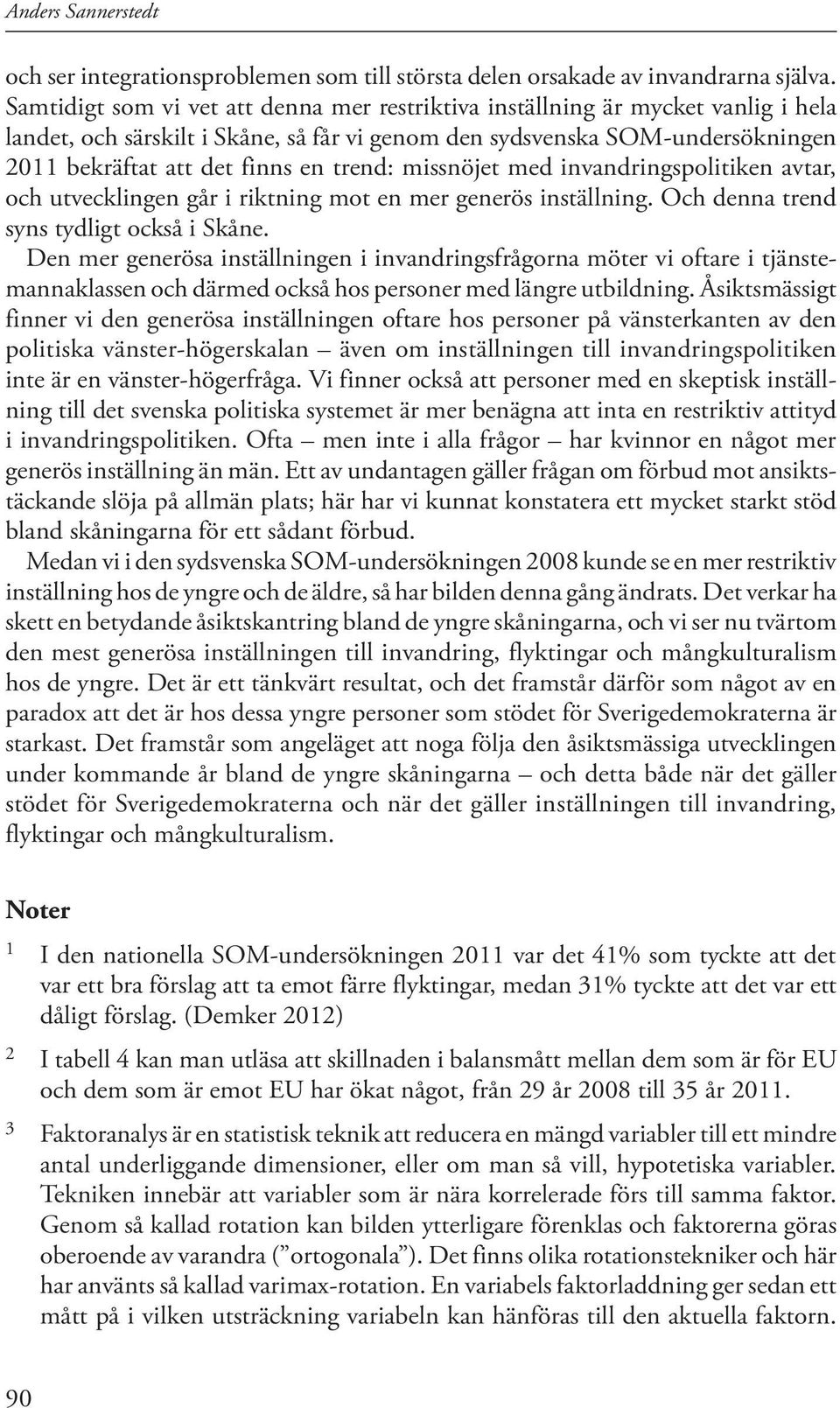 Anders Sannerstedt

och ser integrationsproblemen som till största delen orsakade av invandrarna själva. Samtidigt som vi vet att denna mer restriktiva inställning är mycket vanlig i hela landet, och särskilt i Skåne, så får vi genom den sydsvenska SOM-undersökningen 2011 bekräftat att det finns en trend: missnöjet med invandringspolitiken avtar, och utvecklingen går i riktning mot en mer generös inställning. Och denna trend syns tydligt också i Skåne.

Den mer generösa inställningen i invandringsfrågorna möter vi oftare i tjänstemannaklassen och därmed också hos personer med längre utbildning. Åsiktsmässigt finner vi den generösa inställningen oftare hos personer på vänsterkanten av den politiska vänster-högerskalan – även om inställningen till invandringspolitiken inte är en vänster-högerfråga. Vi finner också att personer med en skeptisk inställning till det svenska politiska systemet är mer benägna att inta en restriktiv attityd i invandringspolitiken. Ofta – men inte i alla frågor – har kvinnor en något mer generös inställning än män. Ett av undantagen gäller frågan om förbud mot ansiktstäckande slöja på allmän plats; här har vi kunnat konstatera ett mycket starkt stöd bland skåningarna för ett sådant förbud.

Medan vi i den sydsvenska SOM-undersökningen 2008 kunde se en mer restriktiv inställning hos de yngre och de äldre, så har bilden denna gång ändrats. Det verkar ha skett en betydande åsiktskantring bland de yngre skåningarna, och vi ser nu tvärtom den mest generösa inställningen till invandring, flyktingar och mångkulturalism hos de yngre. Det är ett tänkvärt resultat, och det framstår därför som något av en paradox att det är hos dessa yngre personer som stödet för Sverigedemokraterna är starkast. Det framstår som angeläget att noga följa den åsiktsmässiga utvecklingen under kommande år bland de yngre skåningarna – och detta både när det gäller stödet för Sverigedemokraterna och när det gäller inställningen till invandring, flyktingar och mångkulturalism.

Noter

1 I den nationella SOM-undersökningen 2011 var det 41% som tyckte att det var ett bra förslag att ta emot färre flyktingar, medan 31% tyckte att det var ett dåligt förslag. (Demker 2012)

2 I tabell 4 kan man utläsa att skillnaden i balansmått mellan dem som är för EU och dem som är emot EU har ökat något, från 29 år 2008 till 35 år 2011.

3 Faktoranalys är en statistisk teknik att reducera en mängd variabler till ett mindre antal underliggande dimensioner, eller om man så vill, hypotetiska variabler. Tekniken innebär att variabler som är nära korrelerade förs till samma faktor. Genom så kallad rotation kan bilden ytterligare förenklas och faktorerna göras oberoende av varandra (”ortogonala”). Det finns olika rotationstekniker och här har använts så kallad varimax-rotation. En variabels faktorladdning ger sedan ett mått på i vilken utsträckning variabeln kan hänföras till den aktuella faktorn.

90